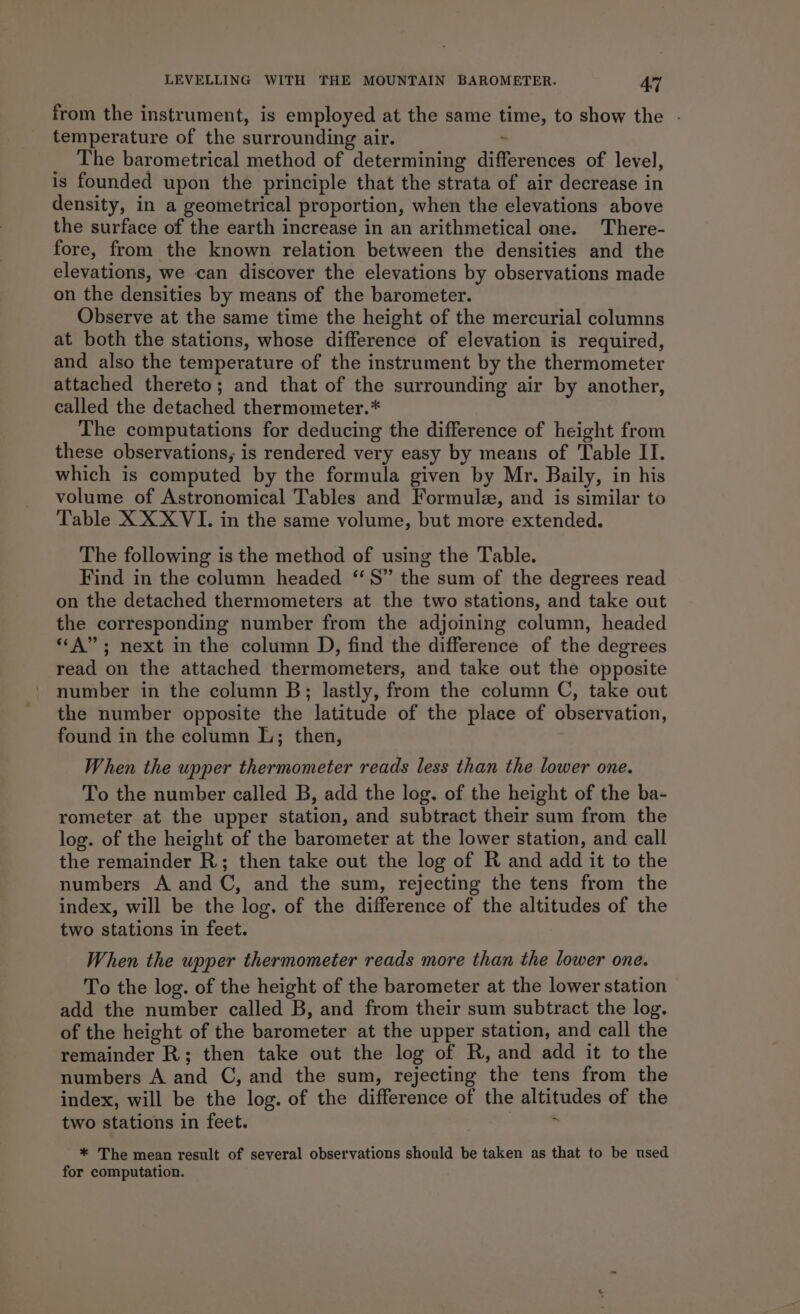 LEVELLING WITH THE MOUNTAIN BAROMETER. 47

from the instrument, is employed at the same time, to show the temperature of the surrounding air.

The barometrical method of determining differences of level, is founded upon the principle that the strata of air decrease in density, in a geometrical proportion, when the elevations above the surface of the earth increase in an arithmetical one. Therefore, from the known relation between the densities and the elevations, we can discover the elevations by observations made on the densities by means of the barometer.

Observe at the same time the height of the mercurial columns at both the stations, whose difference of elevation is required, and also the temperature of the instrument by the thermometer attached thereto; and that of the surrounding air by another, called the detached thermometer.*

The computations for deducing the difference of height from these observations, is rendered very easy by means of Table II. which is computed by the formula given by Mr. Baily, in his volume of Astronomical Tables and Formulæ, and is similar to Table XXXVI. in the same volume, but more extended.

The following is the method of using the Table.

Find in the column headed "S" the sum of the degrees read on the detached thermometers at the two stations, and take out the corresponding number from the adjoining column, headed "A"; next in the column D, find the difference of the degrees read on the attached thermometers, and take out the opposite number in the column B; lastly, from the column C, take out the number opposite the latitude of the place of observation, found in the column L; then,

When the upper thermometer reads less than the lower one.

To the number called B, add the log. of the height of the barometer at the upper station, and subtract their sum from the log. of the height of the barometer at the lower station, and call the remainder R; then take out the log of R and add it to the numbers A and C, and the sum, rejecting the tens from the index, will be the log. of the difference of the altitudes of the two stations in feet.

When the upper thermometer reads more than the lower one.

To the log. of the height of the barometer at the lower station add the number called B, and from their sum subtract the log. of the height of the barometer at the upper station, and call the remainder R; then take out the log of R, and add it to the numbers A and C, and the sum, rejecting the tens from the index, will be the log. of the difference of the altitudes of the two stations in feet.

* The mean result of several observations should be taken as that to be used for computation.